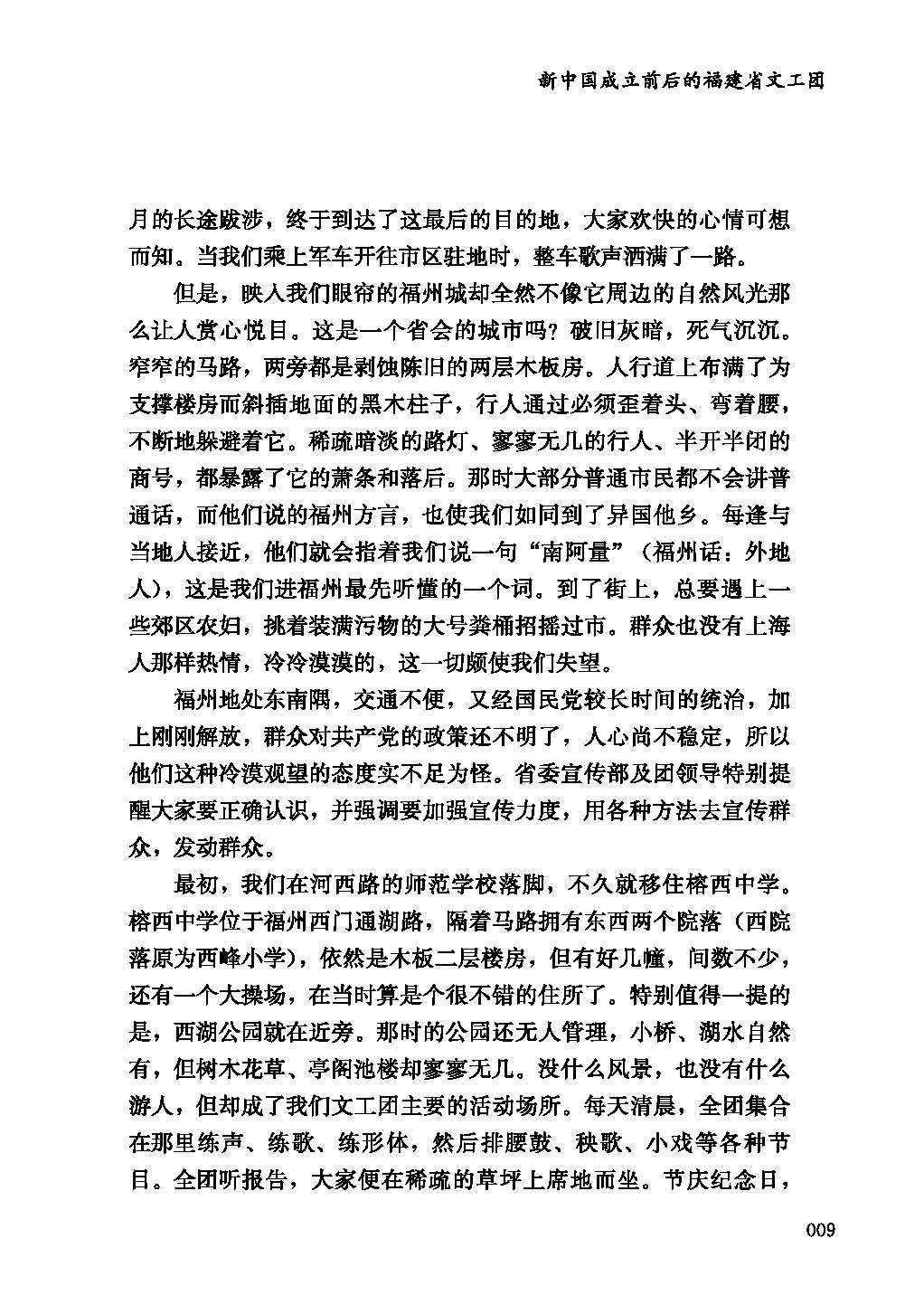 新中国成立前后的福建省文工团

月的长途跋涉，终于到达了这最后的目的地，大家欢快的心情可想而知。当我们乘上军车开往市区驻地时，整车歌声洒满了一路。

但是，映入我们眼帘的福州城却全然不像它周边的自然风光那么让人赏心悦目。这是一个省会的城市吗？破旧灰暗，死气沉沉。窄窄的马路，两旁都是剥蚀陈旧的两层木板房。人行道上布满了为支撑楼房而斜插地面的黑木柱子，行人通过必须歪着头、弯着腰，不断地躲避着它。稀疏暗淡的路灯、寥寥无几的行人、半开半闭的商号，都暴露了它的萧条和落后。那时大部分普通市民都不会讲普通话，而他们说的福州方言，也使我们如同到了异国他乡。每逢与当地人接近，他们就会指着我们说一句“南阿量”（福州话：外地人），这是我们进福州最先听懂的一个词。到了街上，总要遇上一些郊区农妇，挑着装满污物的大号粪桶招摇过市。群众也没有上海人那样热情，冷冷漠漠的，这一切颇使我们失望。

福州地处东南隅，交通不便，又经国民党较长时间的统治，加上刚刚解放，群众对共产党的政策还不明了，人心尚不稳定，所以他们这种冷漠观望的态度实不足为怪。省委宣传部及团领导特别提醒大家要正确认识，并强调要加强宣传力度，用各种方法去宣传群众，发动群众。

最初，我们在河西路的师范学校落脚，不久就移住榕西中学。榕西中学位于福州西门通湖路，隔着马路拥有东西两个院落（西院落原为西峰小学），依然是木板二层楼房，但有好几幢，间数不少，还有一个大操场，在当时算是个很不错的住所了。特别值得一提的是，西湖公园就在近旁。那时的公园还无人管理，小桥、湖水自然有，但树木花草、亭阁池楼却寥寥无几。没什么风景，也没有什么游人，但却成了我们文工团主要的活动场所。每天清晨，全团集合在那里练声、练歌、练形体，然后排腰鼓、秧歌、小戏等各种节目。全团听报告，大家便在稀疏的草坪上席地而坐。节庆纪念日，

009